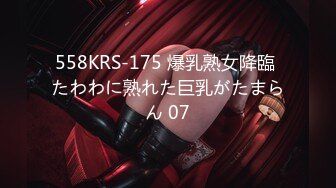 558KRS-175 爆乳熟女降臨 たわわに熟れた巨乳がたまらん 07